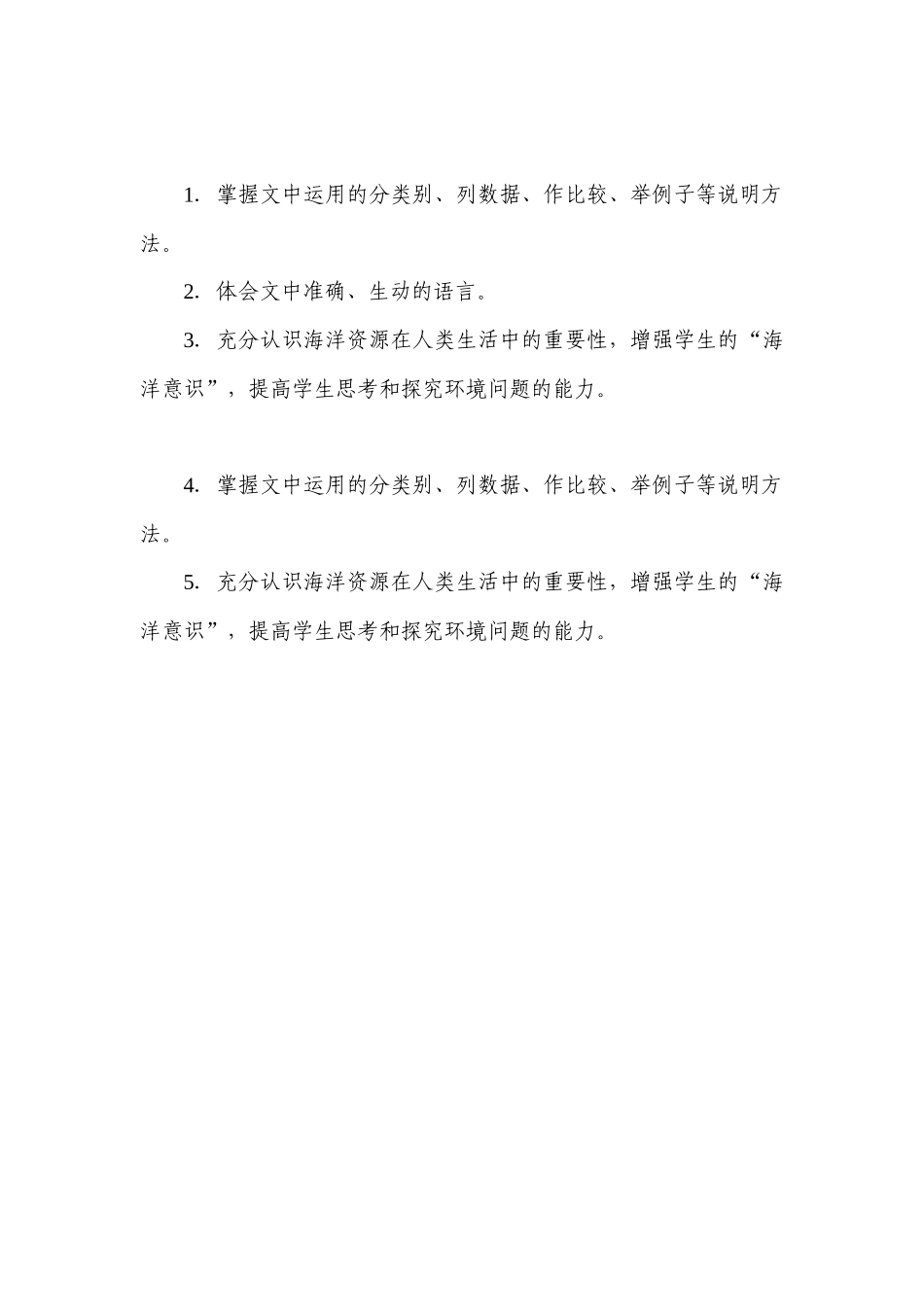 1. 掌握文中运用的分类别、列数据、作比较、举例子等说明方法。

2. 体会文中准确、生动的语言。

3. 充分认识海洋资源在人类生活中的重要性，增强学生的“海洋意识”，提高学生思考和探究环境问题的能力。

4. 掌握文中运用的分类别、列数据、作比较、举例子等说明方法。

5. 充分认识海洋资源在人类生活中的重要性，增强学生的“海洋意识”，提高学生思考和探究环境问题的能力。